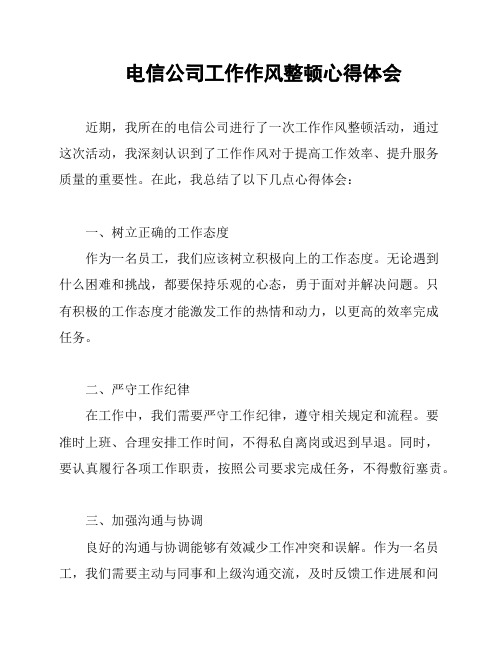 电信公司工作作风整顿心得体会

近期，我所在的电信公司进行了一次工作作风整顿活动，通过这次活动，我深刻认识到了工作作风对于提高工作效率、提升服务质量的重要性。在此，我总结了以下几点心得体会：

一、树立正确的工作态度

作为一名员工，我们应该树立积极向上的工作态度。无论遇到什么困难和挑战，都要保持乐观的心态，勇于面对并解决问题。只有积极的工作态度才能激发工作的热情和动力，以更高的效率完成任务。

二、严守工作纪律

在工作中，我们需要严守工作纪律，遵守相关规定和流程。要准时上班、合理安排工作时间，不得私自离岗或迟到早退。同时，要认真履行各项工作职责，按照公司要求完成任务，不得敷衍塞责。

三、加强沟通与协调

良好的沟通与协调能够有效减少工作冲突和误解。作为一名员工，我们需要主动与同事和上级沟通交流，及时反馈工作进展和问